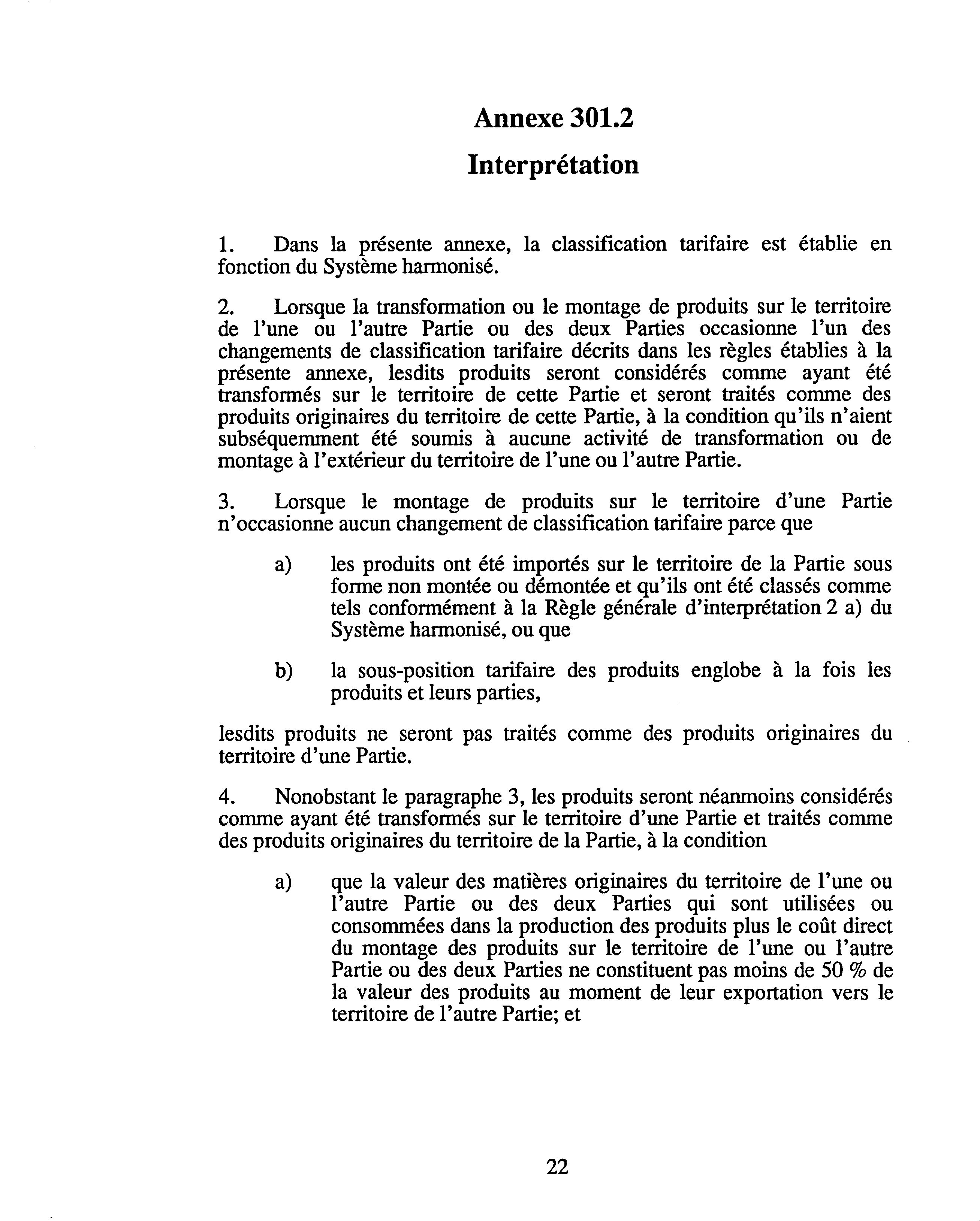 Annexe 301.2

Interprétation

1. Dans la présente annexe, la classification tarifaire est établie en fonction du Système harmonisé.

2. Lorsque la transformation ou le montage de produits sur le territoire de l'une ou l'autre Partie ou des deux Parties occasionne l'un des changements de classification tarifaire décrits dans les règles établies à la présente annexe, lesdits produits seront considérés comme ayant été transformés sur le territoire de cette Partie et seront traités comme des produits originaires du territoire de cette Partie, à la condition qu'ils n'aient subséquemment été soumis à aucune activité de transformation ou de montage à l'extérieur du territoire de l'une ou l'autre Partie.

3. Lorsque le montage de produits sur le territoire d'une Partie n'occasionne aucun changement de classification tarifaire parce que

a) les produits ont été importés sur le territoire de la Partie sous forme non montée ou démontée et qu'ils ont été classés comme tels conformément à la Règle générale d'interprétation 2 a) du Système harmonisé, ou que

b) la sous-position tarifaire des produits englobe à la fois les produits et leurs parties,

lesdits produits ne seront pas traités comme des produits originaires du territoire d'une Partie.

4. Nonobstant le paragraphe 3, les produits seront néanmoins considérés comme ayant été transformés sur le territoire d'une Partie et traités comme des produits originaires du territoire de la Partie, à la condition

a) que la valeur des matières originaires du territoire de l'une ou l'autre Partie ou des deux Parties qui sont utilisées ou consommées dans la production des produits plus le coût direct du montage des produits sur le territoire de l'une ou l'autre Partie ou des deux Parties ne constituent pas moins de 50 % de la valeur des produits au moment de leur exportation vers le territoire de l'autre Partie; et

22